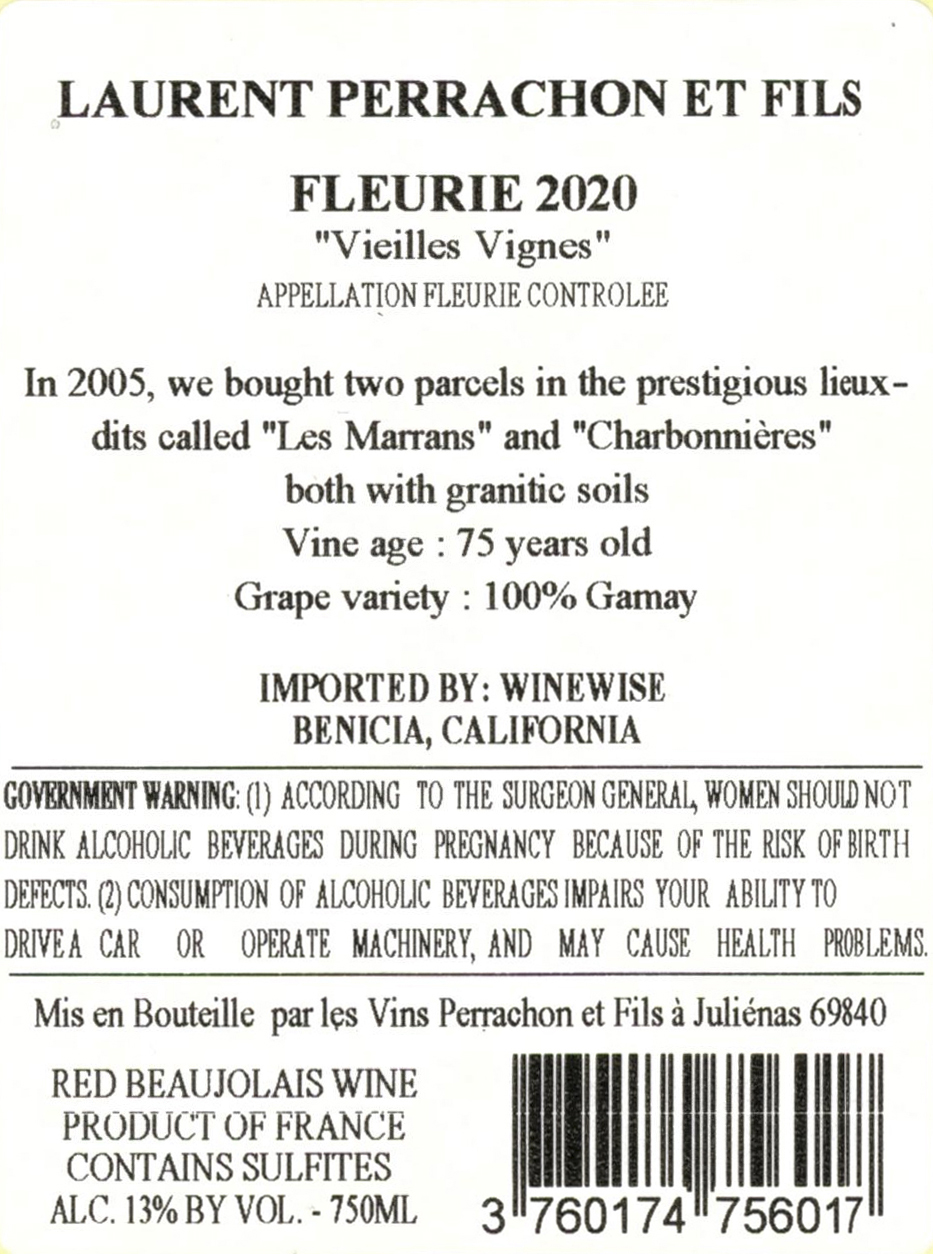 LAURENT PERRACHON ET FILS

FLEURIE 2020
"Vieilles Vignes"
APPELLATION FLEURIE CONTROLEE

In 2005, we bought two parcels in the prestigious lieux-dits called "Les Marrans" and "Charbonnières" both with granitic soils
Vine age : 75 years old
Grape variety : 100% Gamay

IMPORTED BY: WINEWISE
BENICIA, CALIFORNIA

GOVERNMENT WARNING: (1) ACCORDING TO THE SURGEON GENERAL, WOMEN SHOULD NOT DRINK ALCOHOLIC BEVERAGES DURING PREGNANCY BECAUSE OF THE RISK OF BIRTH DEFECTS. (2) CONSUMPTION OF ALCOHOLIC BEVERAGES IMPAIRS YOUR ABILITY TO DRIVE A CAR OR OPERATE MACHINERY, AND MAY CAUSE HEALTH PROBLEMS.

Mis en Bouteille par les Vins Perrachon et Fils à Juliénas 69840

RED BEAUJOLAIS WINE
PRODUCT OF FRANCE
CONTAINS SULFITES
ALC. 13% BY VOL. - 750ML

3 760174 756017